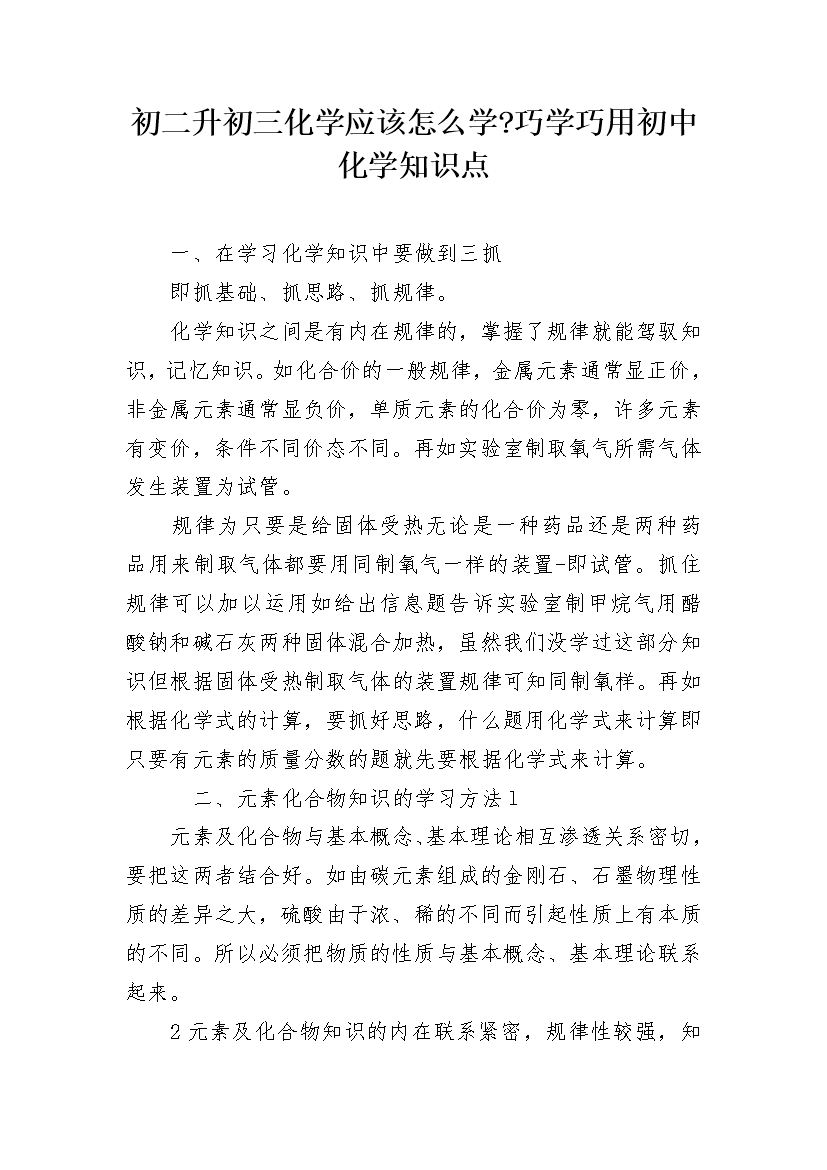 初二升初三化学应该怎么学?巧学巧用初中化学知识点

一、在学习化学知识中要做到三抓

即抓基础、抓思路、抓规律。

化学知识之间是有内在规律的，掌握了规律就能驾驭知识，记忆知识。如化合价的一般规律，金属元素通常显正价，非金属元素通常显负价，单质元素的化合价为零，许多元素有变价，条件不同价态不同。再如实验室制取氧气所需气体发生装置为试管。

规律为只要是给固体受热无论是一种药品还是两种药品用来制取气体都要用同制氧气一样的装置-即试管。抓住规律可以加以运用如给出信息题告诉实验室制甲烷气用醋酸钠和碱石灰两种固体混合加热，虽然我们没学过这部分知识但根据固体受热制取气体的装置规律可知同制氧样。再如根据化学式的计算，要抓好思路，什么题用化学式来计算即只要有元素的质量分数的题就先要根据化学式来计算。

二、元素化合物知识的学习方法1

元素及化合物与基本概念、基本理论相互渗透关系密切，要把这两者结合好。如由碳元素组成的金刚石、石墨物理性质的差异之大，硫酸由于浓、稀的不同而引起性质上有本质的不同。所以必须把物质的性质与基本概念、基本理论联系起来。

2元素及化合物知识的内在联系紧密，规律性较强，知